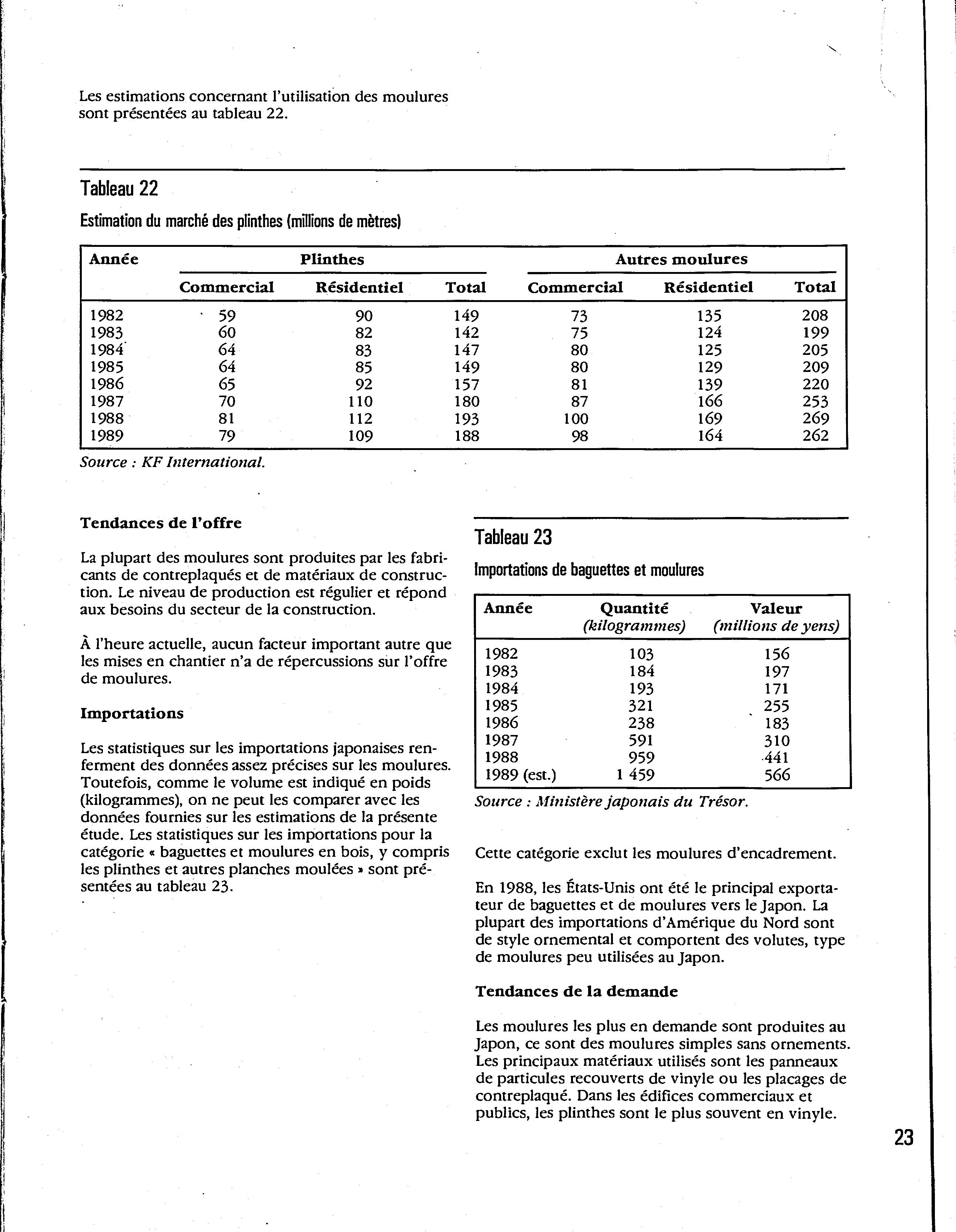 Les estimations concernant l'utilisation des moulures sont présentées au tableau 22.

Tableau 22

Estimation du marché des plinthes (millions de mètres)

| Année | Plinthes Commercial | Plinthes Résidentiel | Plinthes Total | Autres moulures Commercial | Autres moulures Résidentiel | Autres moulures Total |
|---|---|---|---|---|---|---|
| 1982 | 59 | 90 | 149 | 73 | 135 | 208 |
| 1983 | 60 | 82 | 142 | 75 | 124 | 199 |
| 1984 | 64 | 83 | 147 | 80 | 125 | 205 |
| 1985 | 64 | 85 | 149 | 80 | 129 | 209 |
| 1986 | 65 | 92 | 157 | 81 | 139 | 220 |
| 1987 | 70 | 110 | 180 | 87 | 166 | 253 |
| 1988 | 81 | 112 | 193 | 100 | 169 | 269 |
| 1989 | 79 | 109 | 188 | 98 | 164 | 262 |

Source : KF International.

Tendances de l'offre

La plupart des moulures sont produites par les fabricants de contreplaqués et de matériaux de construction. Le niveau de production est régulier et répond aux besoins du secteur de la construction.

À l'heure actuelle, aucun facteur important autre que les mises en chantier n'a de répercussions sur l'offre de moulures.

Importations

Les statistiques sur les importations japonaises renferment des données assez précises sur les moulures. Toutefois, comme le volume est indiqué en poids (kilogrammes), on ne peut les comparer avec les données fournies sur les estimations de la présente étude. Les statistiques sur les importations pour la catégorie « baguettes et moulures en bois, y compris les plinthes et autres planches moulées » sont présentées au tableau 23.

Tableau 23

Importations de baguettes et moulures

| Année | Quantité (kilogrammes) | Valeur (millions de yens) |
|---|---|---|
| 1982 | 103 | 156 |
| 1983 | 184 | 197 |
| 1984 | 193 | 171 |
| 1985 | 321 | 255 |
| 1986 | 238 | 183 |
| 1987 | 591 | 310 |
| 1988 | 959 | 441 |
| 1989 (est.) | 1 459 | 566 |

Source : Ministère japonais du Trésor.

Cette catégorie exclut les moulures d'encadrement.

En 1988, les États-Unis ont été le principal exportateur de baguettes et de moulures vers le Japon. La plupart des importations d'Amérique du Nord sont de style ornemental et comportent des volutes, type de moulures peu utilisées au Japon.

Tendances de la demande

Les moulures les plus en demande sont produites au Japon, ce sont des moulures simples sans ornements. Les principaux matériaux utilisés sont les panneaux de particules recouverts de vinyle ou les placages de contreplaqué. Dans les édifices commerciaux et publics, les plinthes sont le plus souvent en vinyle.

23